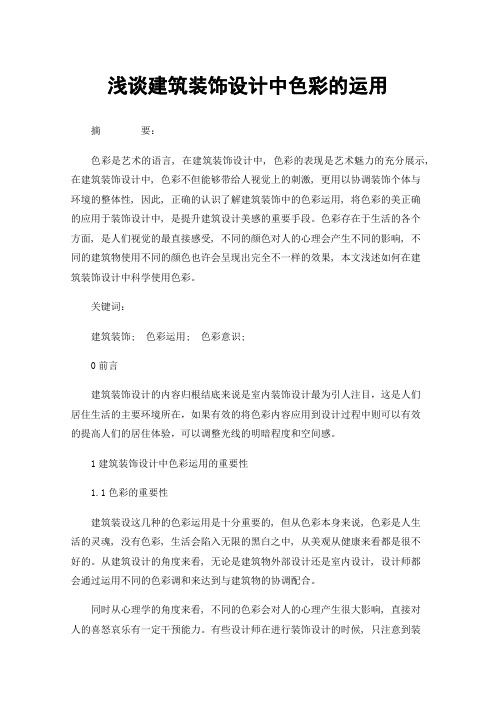 浅谈建筑装饰设计中色彩的运用

摘　　要：

色彩是艺术的语言，在建筑装饰设计中，色彩的表现是艺术魅力的充分展示，在建筑装饰设计中，色彩不但能够带给人视觉上的刺激，更用以协调装饰个体与环境的整体性，因此，正确的认识了解建筑装饰中的色彩运用，将色彩的美正确的应用于装饰设计中，是提升建筑设计美感的重要手段。色彩存在于生活的各个方面，是人们视觉的最直接感受，不同的颜色对人的心理会产生不同的影响，不同的建筑物使用不同的颜色也许会呈现出完全不一样的效果，本文浅述如何在建筑装饰设计中科学使用色彩。

关键词：

建筑装饰；　色彩运用；　色彩意识；

0 前言

建筑装饰设计的内容归根结底来说是室内装饰设计最为引人注目，这是人们居住生活的主要环境所在，如果有效的将色彩内容应用到设计过程中则可以有效的提高人们的居住体验，可以调整光线的明暗程度和空间感。

1 建筑装饰设计中色彩运用的重要性

1.1 色彩的重要性

建筑装设这几种的色彩运用是十分重要的，但从色彩本身来说，色彩是人生活的灵魂，没有色彩，生活会陷入无限的黑白之中，从美观从健康来看都是很不好的。从建筑设计的角度来看，无论是建筑物外部设计还是室内设计，设计师都会通过运用不同的色彩调和来达到与建筑物的协调配合。

同时从心理学的角度来看，不同的色彩会对人的心理产生很大影响，直接对人的喜怒哀乐有一定干预能力。有些设计师在进行装饰设计的时候，只注意到装